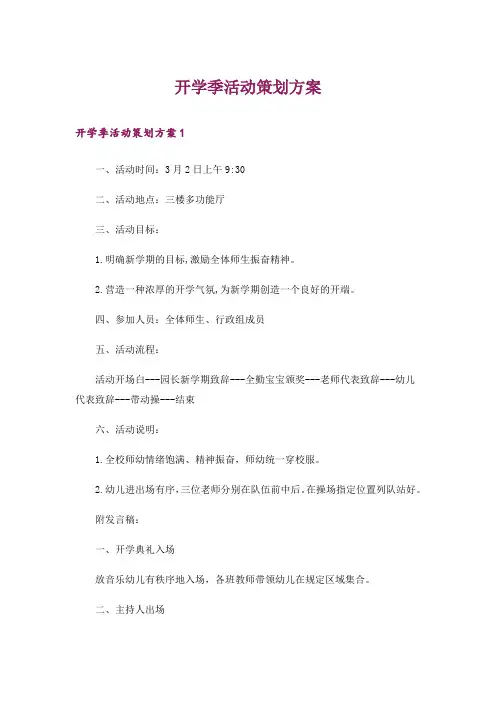 开学季活动策划方案

开学季活动策划方案1

一、活动时间：3月2日上午9:30

二、活动地点：三楼多功能厅

三、活动目标：

1.明确新学期的目标,激励全体师生振奋精神。

2.营造一种浓厚的开学气氛,为新学期创造一个良好的开端。

四、参加人员：全体师生、行政组成员

五、活动流程：

活动开场白---园长新学期致辞---全勤宝宝颁奖---老师代表致辞---幼儿代表致辞---带动操---结束

六、活动说明：

1.全校师幼情绪饱满、精神振奋，师幼统一穿校服。

2.幼儿进出场有序,三位老师分别在队伍前中后,在操场指定位置列队站好。

附发言稿：

一、开学典礼入场

放音乐幼儿有秩序地入场，各班教师带领幼儿在规定区域集合。

二、主持人出场